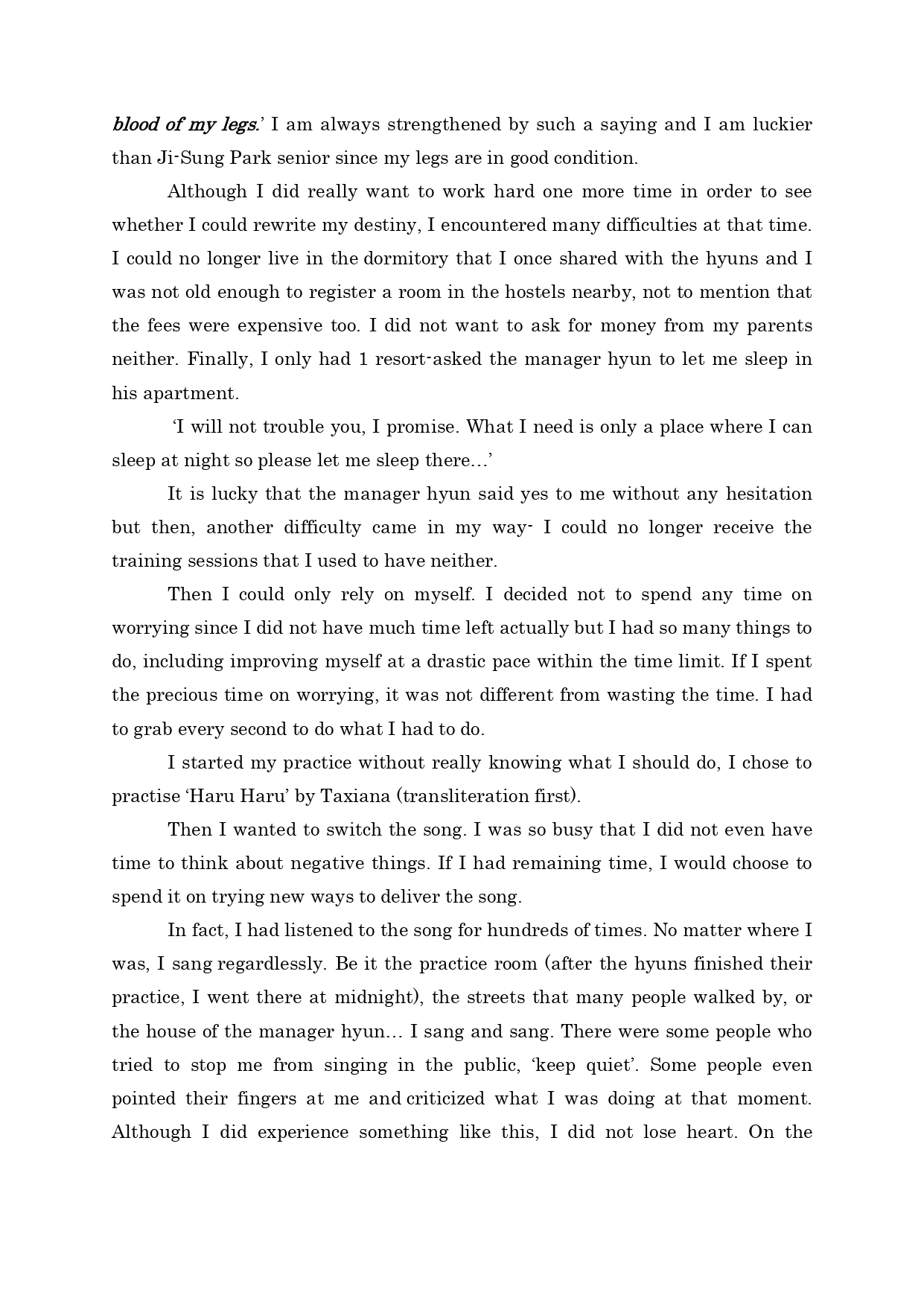 blood of my legs.' I am always strengthened by such a saying and I am luckier than Ji-Sung Park senior since my legs are in good condition.

Although I did really want to work hard one more time in order to see whether I could rewrite my destiny, I encountered many difficulties at that time. I could no longer live in the dormitory that I once shared with the hyuns and I was not old enough to register a room in the hostels nearby, not to mention that the fees were expensive too. I did not want to ask for money from my parents neither. Finally, I only had 1 resort-asked the manager hyun to let me sleep in his apartment.

'I will not trouble you, I promise. What I need is only a place where I can sleep at night so please let me sleep there…'

It is lucky that the manager hyun said yes to me without any hesitation but then, another difficulty came in my way- I could no longer receive the training sessions that I used to have neither.

Then I could only rely on myself. I decided not to spend any time on worrying since I did not have much time left actually but I had so many things to do, including improving myself at a drastic pace within the time limit. If I spent the precious time on worrying, it was not different from wasting the time. I had to grab every second to do what I had to do.

I started my practice without really knowing what I should do, I chose to practise 'Haru Haru' by Taxiana (transliteration first).

Then I wanted to switch the song. I was so busy that I did not even have time to think about negative things. If I had remaining time, I would choose to spend it on trying new ways to deliver the song.

In fact, I had listened to the song for hundreds of times. No matter where I was, I sang regardlessly. Be it the practice room (after the hyuns finished their practice, I went there at midnight), the streets that many people walked by, or the house of the manager hyun… I sang and sang. There were some people who tried to stop me from singing in the public, 'keep quiet'. Some people even pointed their fingers at me and criticized what I was doing at that moment. Although I did experience something like this, I did not lose heart. On the